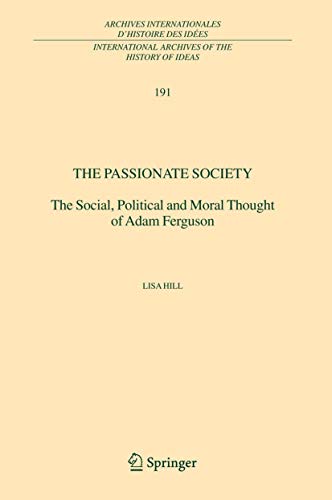 ARCHIVES INTERNATIONALES D'HISTOIRE DES IDÉES

INTERNATIONAL ARCHIVES OF THE HISTORY OF IDEAS

191

THE PASSIONATE SOCIETY

The Social, Political and Moral Thought of Adam Ferguson

LISA HILL

Springer